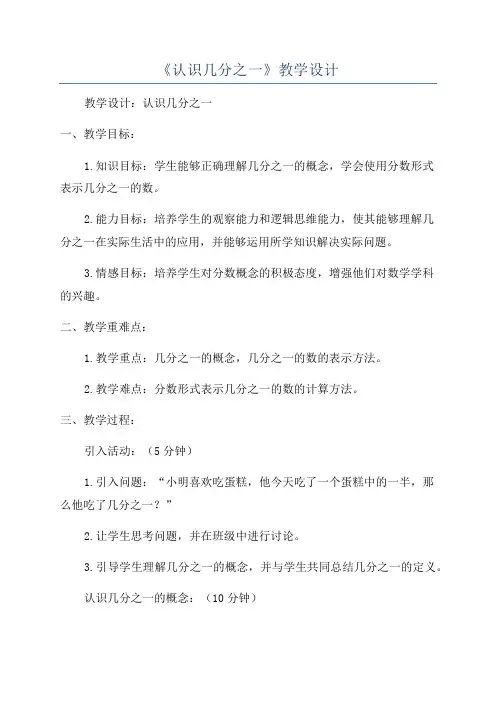 《认识几分之一》教学设计

教学设计：认识几分之一

一、教学目标：

1.知识目标：学生能够正确理解几分之一的概念，学会使用分数形式表示几分之一的数。

2.能力目标：培养学生的观察能力和逻辑思维能力，使其能够理解几分之一在实际生活中的应用，并能够运用所学知识解决实际问题。

3.情感目标：培养学生对分数概念的积极态度，增强他们对数学学科的兴趣。

二、教学重难点：

1.教学重点：几分之一的概念，几分之一的数的表示方法。

2.教学难点：分数形式表示几分之一的数的计算方法。

三、教学过程：

引入活动：（5分钟）

1.引入问题：“小明喜欢吃蛋糕，他今天吃了一个蛋糕中的一半，那么他吃了几分之一？”

2.让学生思考问题，并在班级中进行讨论。

3.引导学生理解几分之一的概念，并与学生共同总结几分之一的定义。

认识几分之一的概念：（10分钟）